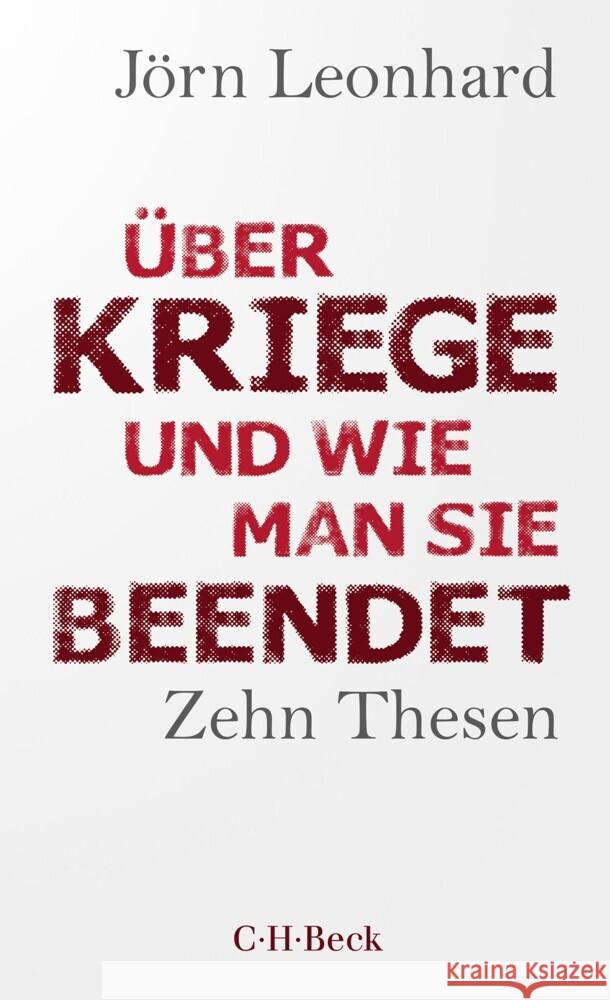 Jörn Leonhard

ÜBER KRIEGE UND WIE MAN SIE BEENDET

Zehn Thesen

C·H·Beck